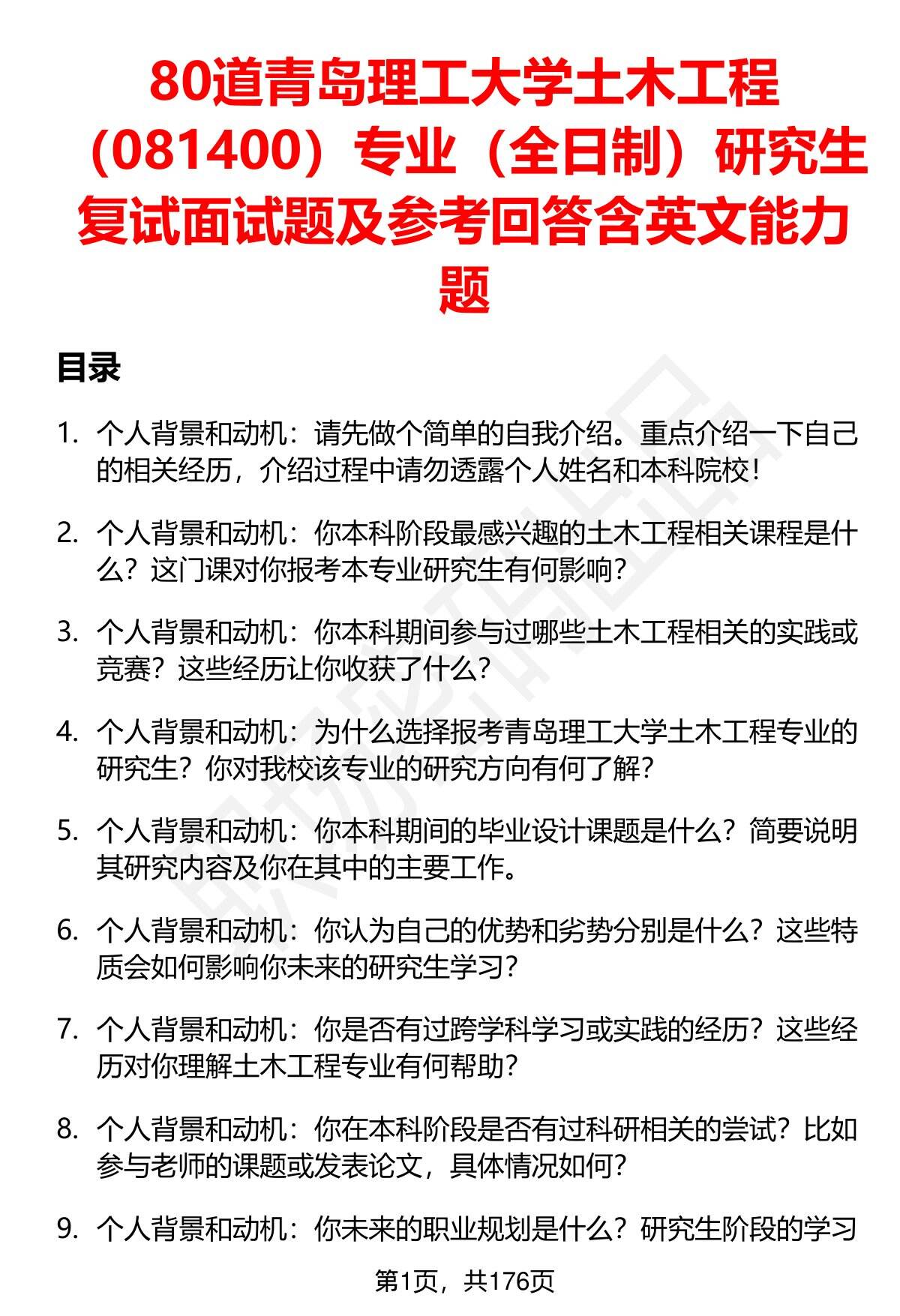 80道青岛理工大学土木工程（081400）专业（全日制）研究生复试面试题及参考回答含英文能力题

目录

1. 个人背景和动机：请先做个简单的自我介绍。重点介绍一下自己的相关经历，介绍过程中请勿透露个人姓名和本科院校！

2. 个人背景和动机：你本科阶段最感兴趣的土木工程相关课程是什么？这门课对你报考本专业研究生有何影响？

3. 个人背景和动机：你本科期间参与过哪些土木工程相关的实践或竞赛？这些经历让你收获了什么？

4. 个人背景和动机：为什么选择报考青岛理工大学土木工程专业的研究生？你对我校该专业的研究方向有何了解？

5. 个人背景和动机：你本科期间的毕业设计课题是什么？简要说明其研究内容及你在其中的主要工作。

6. 个人背景和动机：你认为自己的优势和劣势分别是什么？这些特质会如何影响你未来的研究生学习？

7. 个人背景和动机：你是否有过跨学科学习或实践的经历？这些经历对你理解土木工程专业有何帮助？

8. 个人背景和动机：你在本科阶段是否有过科研相关的尝试？比如参与老师的课题或发表论文，具体情况如何？

9. 个人背景和动机：你未来的职业规划是什么？研究生阶段的学习

第1页，共176页